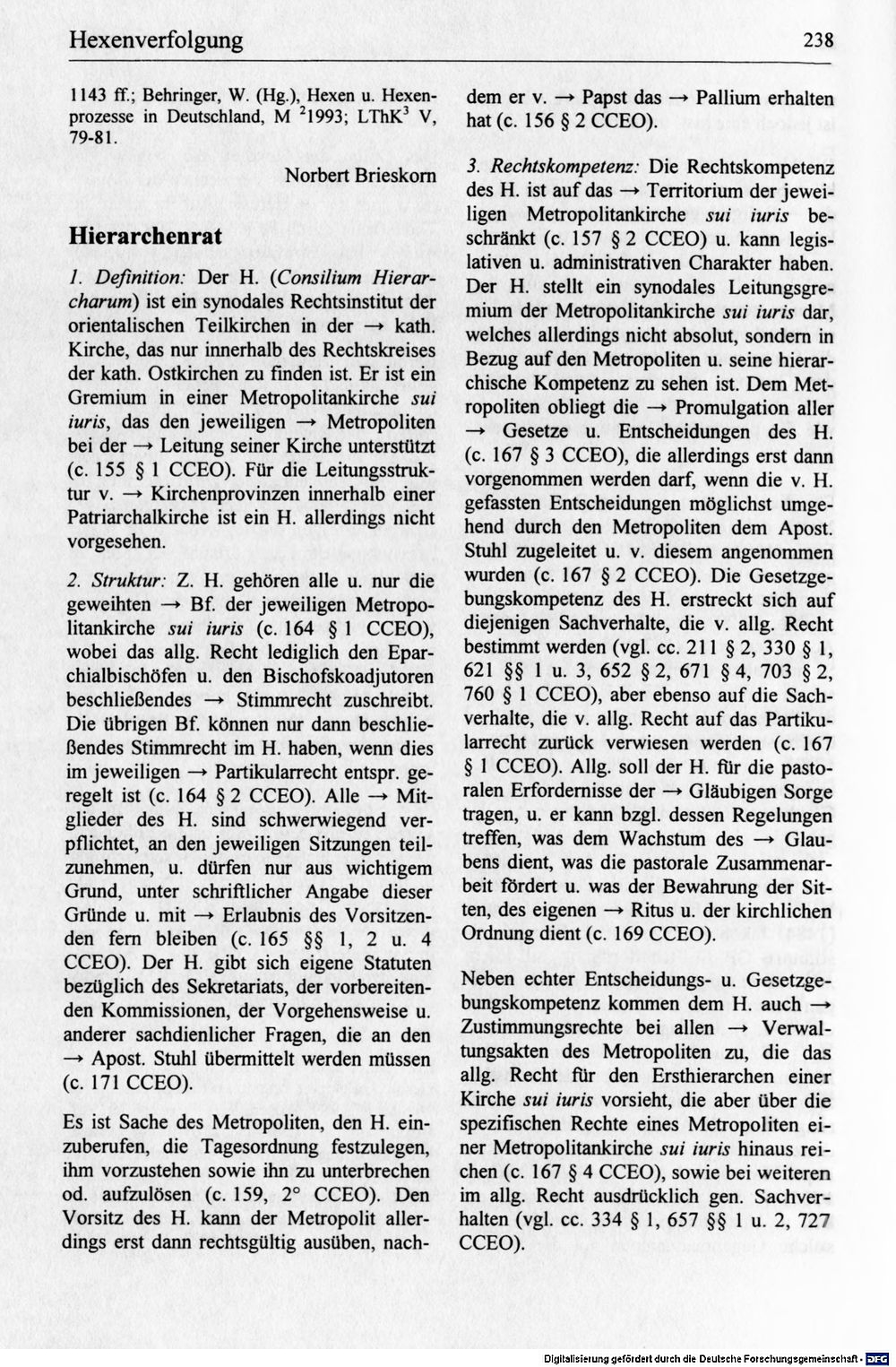 Hexenverfolgung 238

1143 ff.; Behringer, W. (Hg.), Hexen u. Hexenprozesse in Deutschland, M $^{2}$1993; LThK$^{3}$ V, 79-81.

Norbert Brieskorn

Hierarchenrat

1. Definition: Der H. (Consilium Hierarcharum) ist ein synodales Rechtsinstitut der orientalischen Teilkirchen in der → kath. Kirche, das nur innerhalb des Rechtskreises der kath. Ostkirchen zu finden ist. Er ist ein Gremium in einer Metropolitankirche sui iuris, das den jeweiligen → Metropoliten bei der → Leitung seiner Kirche unterstützt (c. 155 § 1 CCEO). Für die Leitungsstruktur v. → Kirchenprovinzen innerhalb einer Patriarchalkirche ist ein H. allerdings nicht vorgesehen.

2. Struktur: Z. H. gehören alle u. nur die geweihten → Bf. der jeweiligen Metropolitankirche sui iuris (c. 164 § 1 CCEO), wobei das allg. Recht lediglich den Eparchialbischöfen u. den Bischofskoadjutoren beschließendes → Stimmrecht zuschreibt. Die übrigen Bf. können nur dann beschließendes Stimmrecht im H. haben, wenn dies im jeweiligen → Partikularrecht entspr. geregelt ist (c. 164 § 2 CCEO). Alle → Mitglieder des H. sind schwerwiegend verpflichtet, an den jeweiligen Sitzungen teilzunehmen, u. dürfen nur aus wichtigem Grund, unter schriftlicher Angabe dieser Gründe u. mit → Erlaubnis des Vorsitzenden fern bleiben (c. 165 §§ 1, 2 u. 4 CCEO). Der H. gibt sich eigene Statuten bezüglich des Sekretariats, der vorbereitenden Kommissionen, der Vorgehensweise u. anderer sachdienlicher Fragen, die an den → Apost. Stuhl übermittelt werden müssen (c. 171 CCEO).

Es ist Sache des Metropoliten, den H. einzuberufen, die Tagesordnung festzulegen, ihm vorzustehen sowie ihn zu unterbrechen od. aufzulösen (c. 159, 2° CCEO). Den Vorsitz des H. kann der Metropolit allerdings erst dann rechtsgültig ausüben, nachdem er v. → Papst das → Pallium erhalten hat (c. 156 § 2 CCEO).

3. Rechtskompetenz: Die Rechtskompetenz des H. ist auf das → Territorium der jeweiligen Metropolitankirche sui iuris beschränkt (c. 157 § 2 CCEO) u. kann legislativen u. administrativen Charakter haben. Der H. stellt ein synodales Leitungsgremium der Metropolitankirche sui iuris dar, welches allerdings nicht absolut, sondern in Bezug auf den Metropoliten u. seine hierarchische Kompetenz zu sehen ist. Dem Metropoliten obliegt die → Promulgation aller → Gesetze u. Entscheidungen des H. (c. 167 § 3 CCEO), die allerdings erst dann vorgenommen werden darf, wenn die v. H. gefassten Entscheidungen möglichst umgehend durch den Metropoliten dem Apost. Stuhl zugeleitet u. v. diesem angenommen wurden (c. 167 § 2 CCEO). Die Gesetzgebungskompetenz des H. erstreckt sich auf diejenigen Sachverhalte, die v. allg. Recht bestimmt werden (vgl. cc. 211 § 2, 330 § 1, 621 §§ 1 u. 3, 652 § 2, 671 § 4, 703 § 2, 760 § 1 CCEO), aber ebenso auf die Sachverhalte, die v. allg. Recht auf das Partikularrecht zurück verwiesen werden (c. 167 § 1 CCEO). Allg. soll der H. für die pastoralen Erfordernisse der → Gläubigen Sorge tragen, u. er kann bzgl. dessen Regelungen treffen, was dem Wachstum des → Glaubens dient, was die pastorale Zusammenarbeit fördert u. was der Bewahrung der Sitten, des eigenen → Ritus u. der kirchlichen Ordnung dient (c. 169 CCEO).

Neben echter Entscheidungs- u. Gesetzgebungskompetenz kommen dem H. auch → Zustimmungsrechte bei allen → Verwaltungsakten des Metropoliten zu, die das allg. Recht für den Ersthierarchen einer Kirche sui iuris vorsieht, die aber über die spezifischen Rechte eines Metropoliten einer Metropolitankirche sui iuris hinaus reichen (c. 167 § 4 CCEO), sowie bei weiteren im allg. Recht ausdrücklich gen. Sachverhalten (vgl. cc. 334 § 1, 657 §§ 1 u. 2, 727 CCEO).

Digitalisierung gefördert durch die Deutsche Forschungsgemeinschaft · DFG